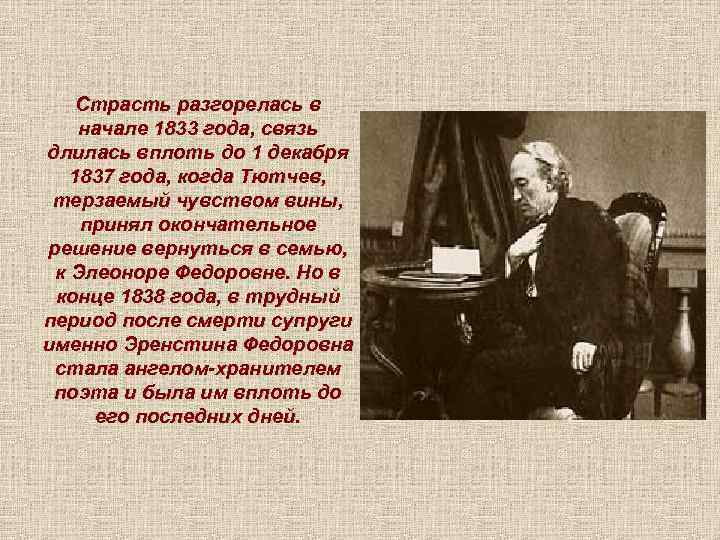 Страсть разгорелась в начале 1833 года, связь длилась вплоть до 1 декабря 1837 года, когда Тютчев, терзаемый чувством вины, принял окончательное решение вернуться в семью, к Элеоноре Федоровне. Но в конце 1838 года, в трудный период после смерти супруги именно Эренстина Федоровна стала ангелом-хранителем поэта и была им вплоть до его последних дней.